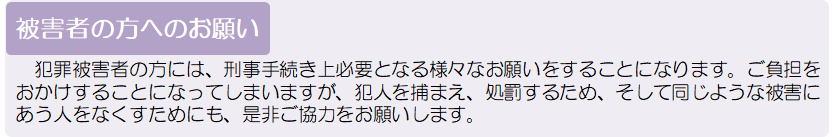 被害者の方へのお願い

犯罪被害者の方には、刑事手続き上必要となる様々なお願いをすることになります。ご負担をおかけすることになってしまいますが、犯人を捕まえ、処罰するため、そして同じような被害にあう人をなくすためにも、是非ご協力をお願いします。